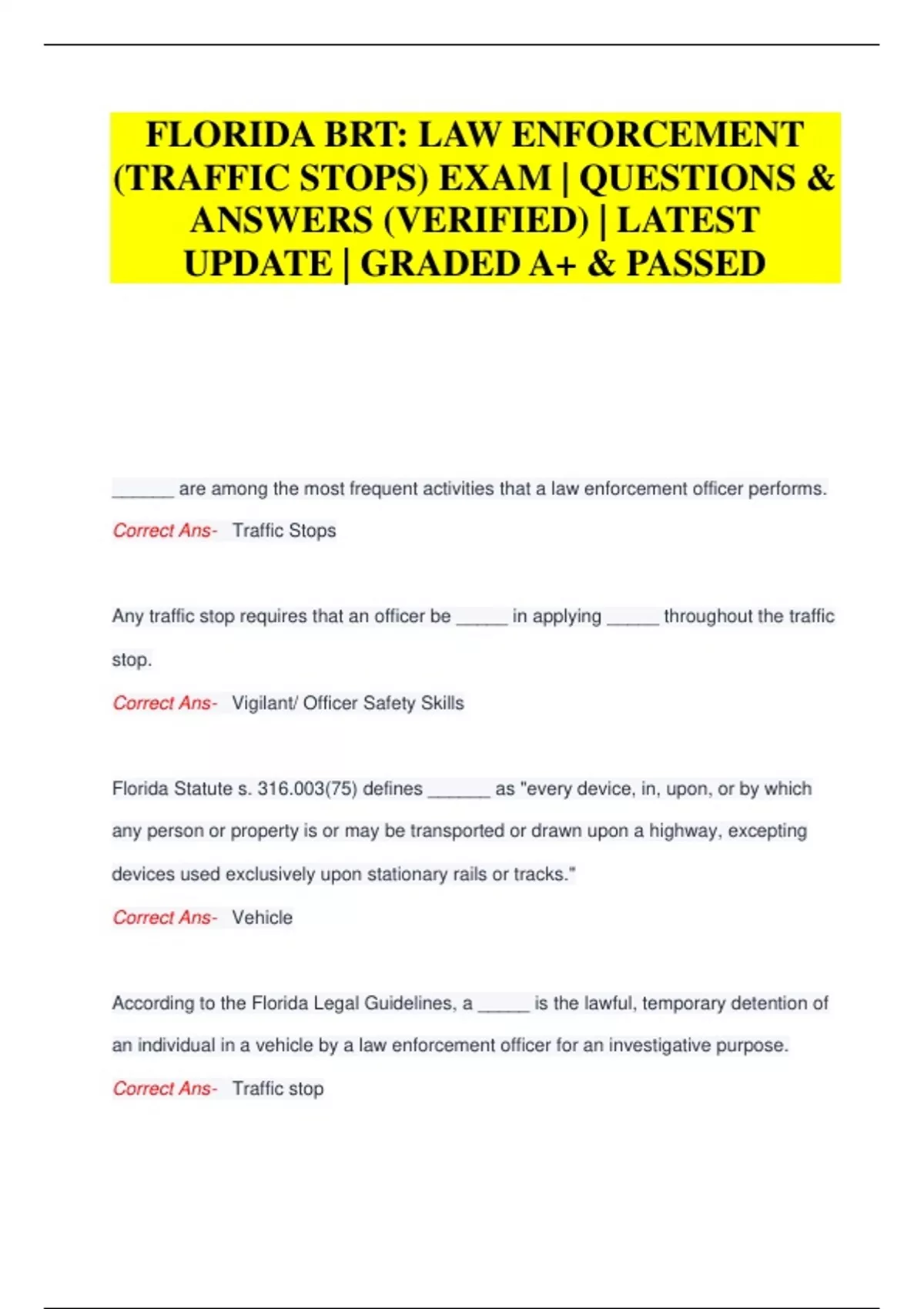 FLORIDA BRT: LAW ENFORCEMENT (TRAFFIC STOPS) EXAM | QUESTIONS & ANSWERS (VERIFIED) | LATEST UPDATE | GRADED A+ & PASSED

______ are among the most frequent activities that a law enforcement officer performs.

Correct Ans- Traffic Stops

Any traffic stop requires that an officer be _____ in applying _____ throughout the traffic stop.

Correct Ans- Vigilant/ Officer Safety Skills

Florida Statute s. 316.003(75) defines ______ as "every device, in, upon, or by which any person or property is or may be transported or drawn upon a highway, excepting devices used exclusively upon stationary rails or tracks."

Correct Ans- Vehicle

According to the Florida Legal Guidelines, a _____ is the lawful, temporary detention of an individual in a vehicle by a law enforcement officer for an investigative purpose.

Correct Ans- Traffic stop